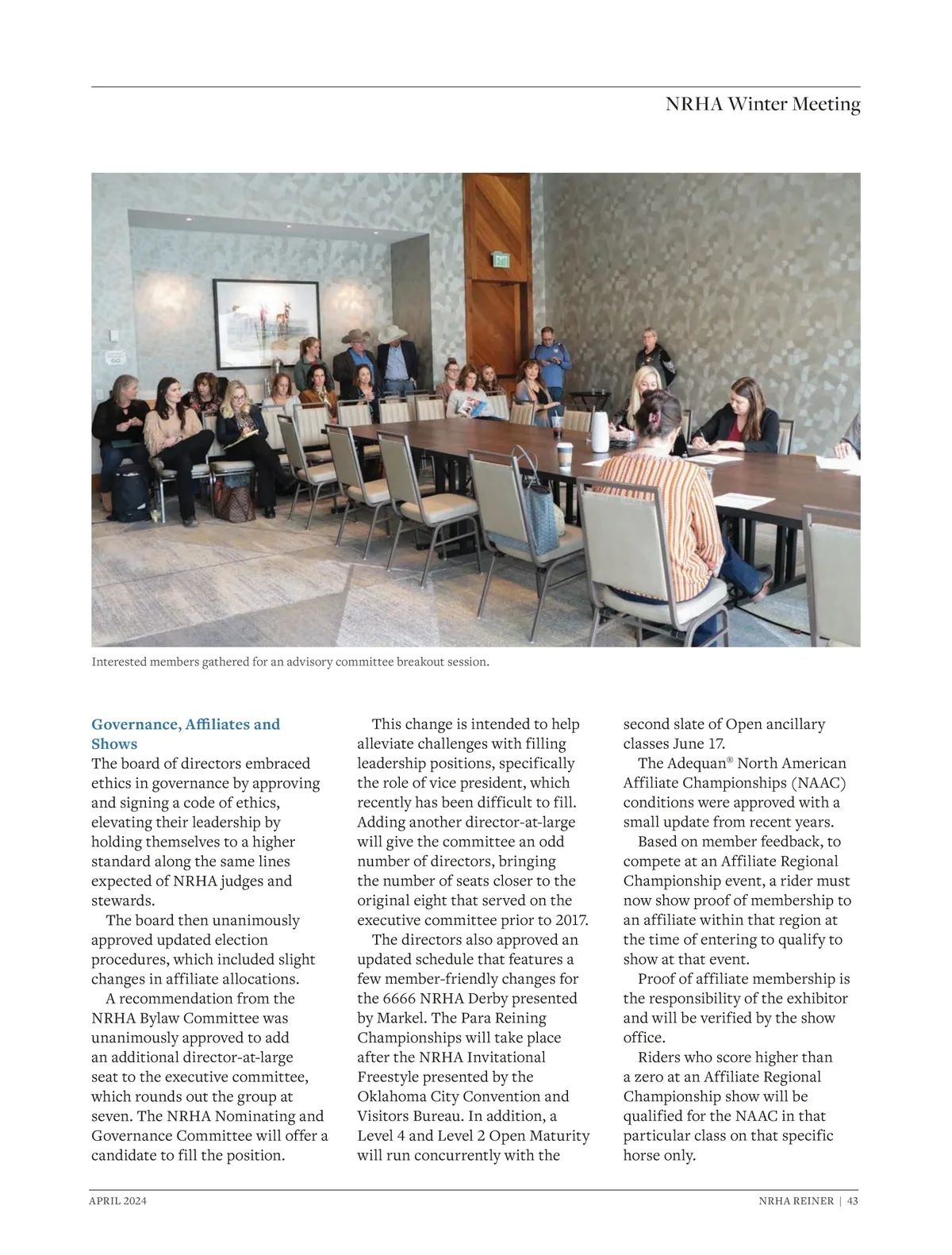 NRHA Winter Meeting

Interested members gathered for an advisory committee breakout session.

Governance, Affiliates and Shows
The board of directors embraced ethics in governance by approving and signing a code of ethics, elevating their leadership by holding themselves to a higher standard along the same lines expected of NRHA judges and stewards.

The board then unanimously approved updated election procedures, which included slight changes in affiliate allocations.

A recommendation from the NRHA Bylaw Committee was unanimously approved to add an additional director-at-large seat to the executive committee, which rounds out the group at seven. The NRHA Nominating and Governance Committee will offer a candidate to fill the position.

This change is intended to help alleviate challenges with filling leadership positions, specifically the role of vice president, which recently has been difficult to fill. Adding another director-at-large will give the committee an odd number of directors, bringing the number of seats closer to the original eight that served on the executive committee prior to 2017.

The directors also approved an updated schedule that features a few member-friendly changes for the 6666 NRHA Derby presented by Markel. The Para Reining Championships will take place after the NRHA Invitational Freestyle presented by the Oklahoma City Convention and Visitors Bureau. In addition, a Level 4 and Level 2 Open Maturity will run concurrently with the second slate of Open ancillary classes June 17.

The Adequan® North American Affiliate Championships (NAAC) conditions were approved with a small update from recent years.

Based on member feedback, to compete at an Affiliate Regional Championship event, a rider must now show proof of membership to an affiliate within that region at the time of entering to qualify to show at that event.

Proof of affiliate membership is the responsibility of the exhibitor and will be verified by the show office.

Riders who score higher than a zero at an Affiliate Regional Championship show will be qualified for the NAAC in that particular class on that specific horse only.

APRIL 2024

NRHA REINER | 43